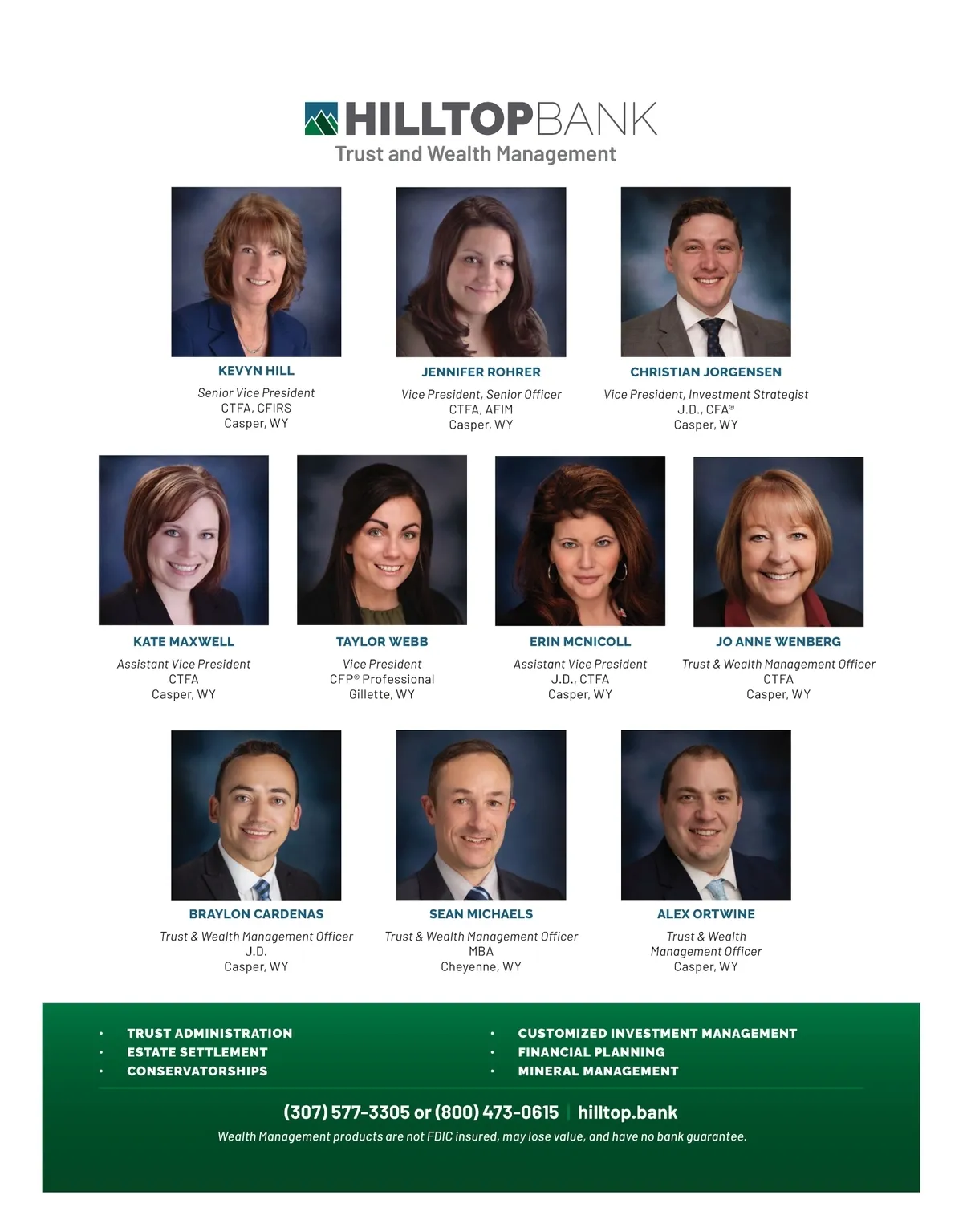 HILLTOPBANK
Trust and Wealth Management

KEVYN HILL
Senior Vice President
CTFA, CFIRS
Casper, WY

JENNIFER ROHRER
Vice President, Senior Officer
CTFA, AFIM
Casper, WY

CHRISTIAN JORGENSEN
Vice President, Investment Strategist
J.D., CFA®
Casper, WY

KATE MAXWELL
Assistant Vice President
CTFA
Casper, WY

TAYLOR WEBB
Vice President
CFP® Professional
Gillette, WY

ERIN MCNICOLL
Assistant Vice President
J.D., CTFA
Casper, WY

JO ANNE WENBERG
Trust & Wealth Management Officer
CTFA
Casper, WY

BRAYLON CARDENAS
Trust & Wealth Management Officer
J.D.
Casper, WY

SEAN MICHAELS
Trust & Wealth Management Officer
MBA
Cheyenne, WY

ALEX ORTWINE
Trust & Wealth
Management Officer
Casper, WY

• TRUST ADMINISTRATION
• ESTATE SETTLEMENT
• CONSERVATORSHIPS

• CUSTOMIZED INVESTMENT MANAGEMENT
• FINANCIAL PLANNING
• MINERAL MANAGEMENT

(307) 577-3305 or (800) 473-0615 | hilltop.bank
Wealth Management products are not FDIC insured, may lose value, and have no bank guarantee.